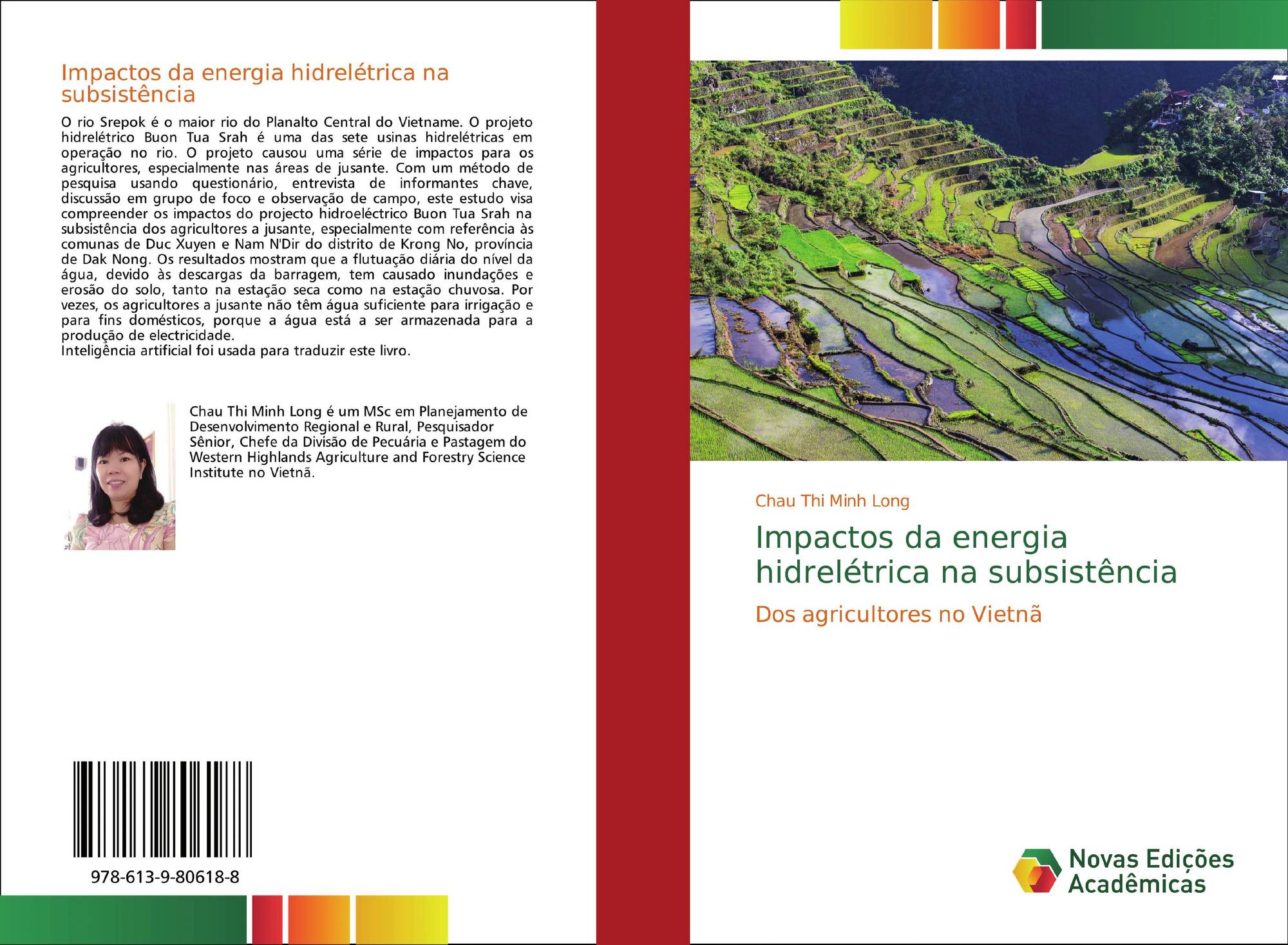 Impactos da energia hidrelétrica na subsistência

O rio Srepok é o maior rio do Planalto Central do Vietname. O projeto hidrelétrico Buon Tua Srah é uma das sete usinas hidrelétricas em operação no rio. O projeto causou uma série de impactos para os agricultores, especialmente nas áreas de jusante. Com um método de pesquisa usando questionário, entrevista de informantes chave, discussão em grupo de foco e observação de campo, este estudo visa compreender os impactos do projecto hidroeléctrico Buon Tua Srah na subsistência dos agricultores a jusante, especialmente com referência às comunas de Duc Xuyen e Nam N'Dir do distrito de Krong No, província de Dak Nong. Os resultados mostram que a flutuação diária do nível da água, devido às descargas da barragem, tem causado inundações e erosão do solo, tanto na estação seca como na estação chuvosa. Por vezes, os agricultores a jusante não têm água suficiente para irrigação e para fins domésticos, porque a água está a ser armazenada para a produção de electricidade.
Inteligência artificial foi usada para traduzir este livro.

Chau Thi Minh Long é um MSc em Planejamento de Desenvolvimento Regional e Rural, Pesquisador Sênior, Chefe da Divisão de Pecuária e Pastagem do Western Highlands Agriculture and Forestry Science Institute no Vietnã.

978-613-9-80618-8

Chau Thi Minh Long

Impactos da energia hidrelétrica na subsistência

Dos agricultores no Vietnã

Novas Edições Acadêmicas